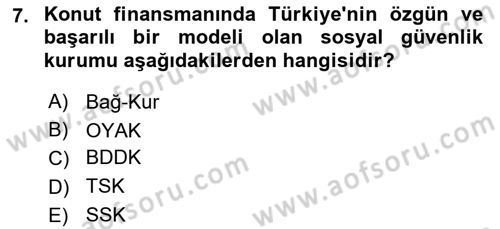 7. Konut finansmanında Türkiye'nin özgün ve başarılı bir modeli olan sosyal güvenlik kurumu aşağıdakilerden hangisidir?

A) Bağ-Kur
B) OYAK
C) BDDK
D) TSK
E) SSK

www.aofsoru.com
www.aofsoru.com
www.aofsoru.com
www.aofsoru.com